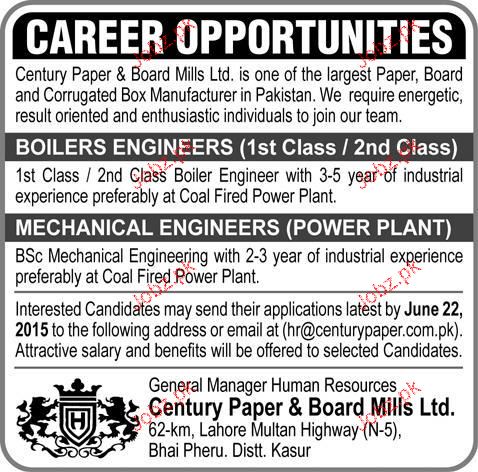 CAREER OPPORTUNITIES

Century Paper & Board Mills Ltd. is one of the largest Paper, Board and Corrugated Box Manufacturer in Pakistan. We require energetic, result oriented and enthusiastic individuals to join our team.

BOILERS ENGINEERS (1st Class / 2nd Class)

1st Class / 2nd Class Boiler Engineer with 3-5 year of industrial experience preferably at Coal Fired Power Plant.

MECHANICAL ENGINEERS (POWER PLANT)

BSc Mechanical Engineering with 2-3 year of industrial experience preferably at Coal Fired Power Plant.

Interested Candidates may send their applications latest by June 22, 2015 to the following address or email at (hr@centurypaper.com.pk). Attractive salary and benefits will be offered to selected Candidates.

H

General Manager Human Resources
Century Paper & Board Mills Ltd.
62-km, Lahore Multan Highway (N-5),
Bhai Pheru. Distt. Kasur

Jobz.pk